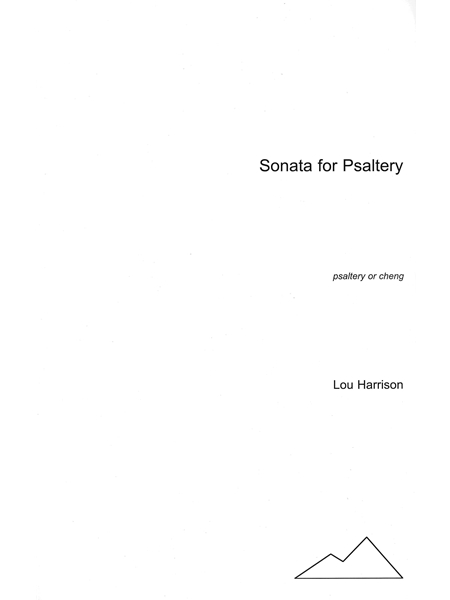 Sonata for Psaltery

psaltery or cheng

Lou Harrison